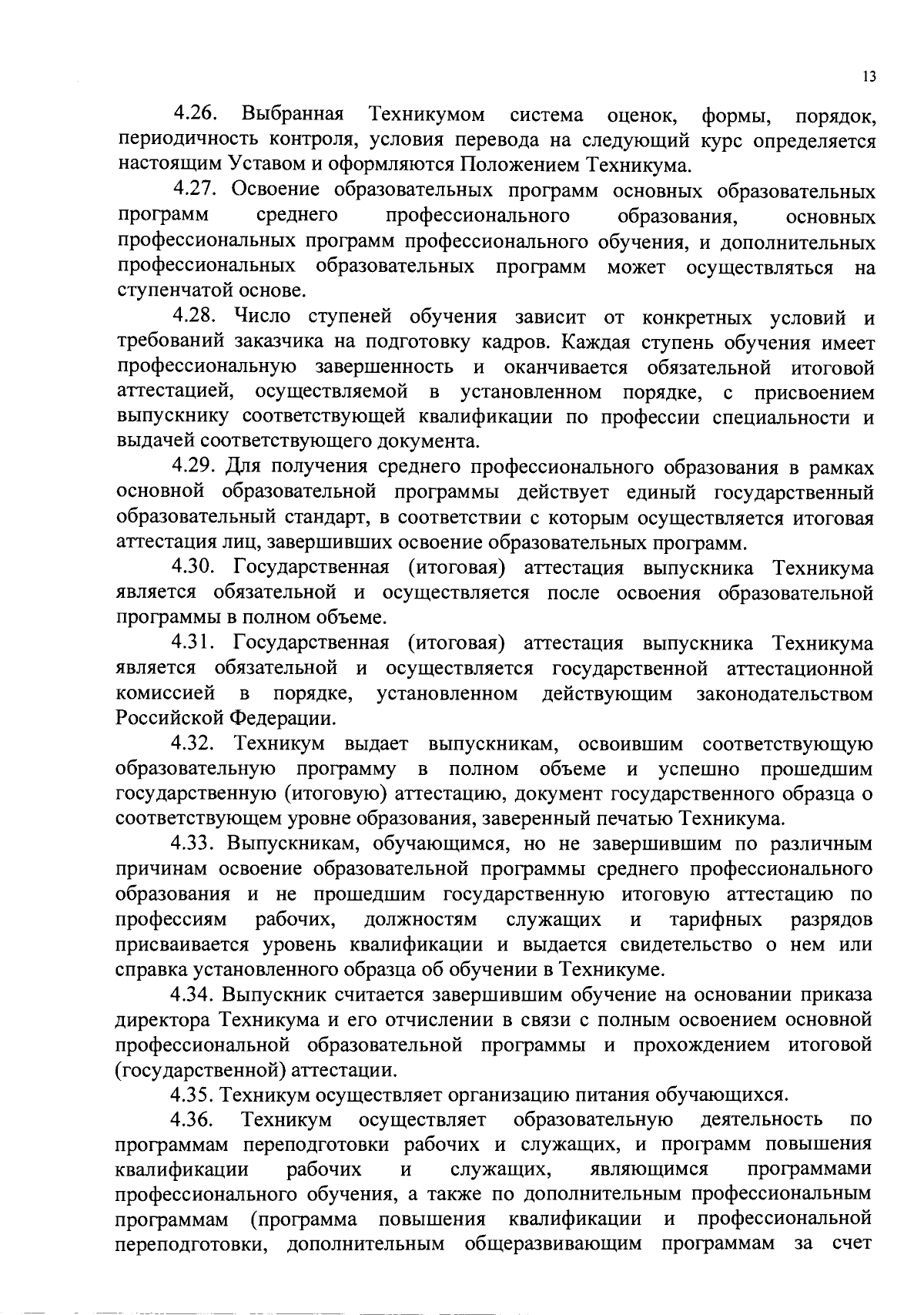 13

4.26. Выбранная Техникумом система оценок, формы, порядок, периодичность контроля, условия перевода на следующий курс определяется настоящим Уставом и оформляются Положением Техникума.

4.27. Освоение образовательных программ основных образовательных программ среднего профессионального образования, основных профессиональных программ профессионального обучения, и дополнительных профессиональных образовательных программ может осуществляться на ступенчатой основе.

4.28. Число ступеней обучения зависит от конкретных условий и требований заказчика на подготовку кадров. Каждая ступень обучения имеет профессиональную завершенность и оканчивается обязательной итоговой аттестацией, осуществляемой в установленном порядке, с присвоением выпускнику соответствующей квалификации по профессии специальности и выдачей соответствующего документа.

4.29. Для получения среднего профессионального образования в рамках основной образовательной программы действует единый государственный образовательный стандарт, в соответствии с которым осуществляется итоговая аттестация лиц, завершивших освоение образовательных программ.

4.30. Государственная (итоговая) аттестация выпускника Техникума является обязательной и осуществляется после освоения образовательной программы в полном объеме.

4.31. Государственная (итоговая) аттестация выпускника Техникума является обязательной и осуществляется государственной аттестационной комиссией в порядке, установленном действующим законодательством Российской Федерации.

4.32. Техникум выдает выпускникам, освоившим соответствующую образовательную программу в полном объеме и успешно прошедшим государственную (итоговую) аттестацию, документ государственного образца о соответствующем уровне образования, заверенный печатью Техникума.

4.33. Выпускникам, обучающимся, но не завершившим по различным причинам освоение образовательной программы среднего профессионального образования и не прошедшим государственную итоговую аттестацию по профессиям рабочих, должностям служащих и тарифных разрядов присваивается уровень квалификации и выдается свидетельство о нем или справка установленного образца об обучении в Техникуме.

4.34. Выпускник считается завершившим обучение на основании приказа директора Техникума и его отчислении в связи с полным освоением основной профессиональной образовательной программы и прохождением итоговой (государственной) аттестации.

4.35. Техникум осуществляет организацию питания обучающихся.

4.36. Техникум осуществляет образовательную деятельность по программам переподготовки рабочих и служащих, и программ повышения квалификации рабочих и служащих, являющимся программами профессионального обучения, а также по дополнительным профессиональным программам (программа повышения квалификации и профессиональной переподготовки, дополнительным общеразвивающим программам за счет